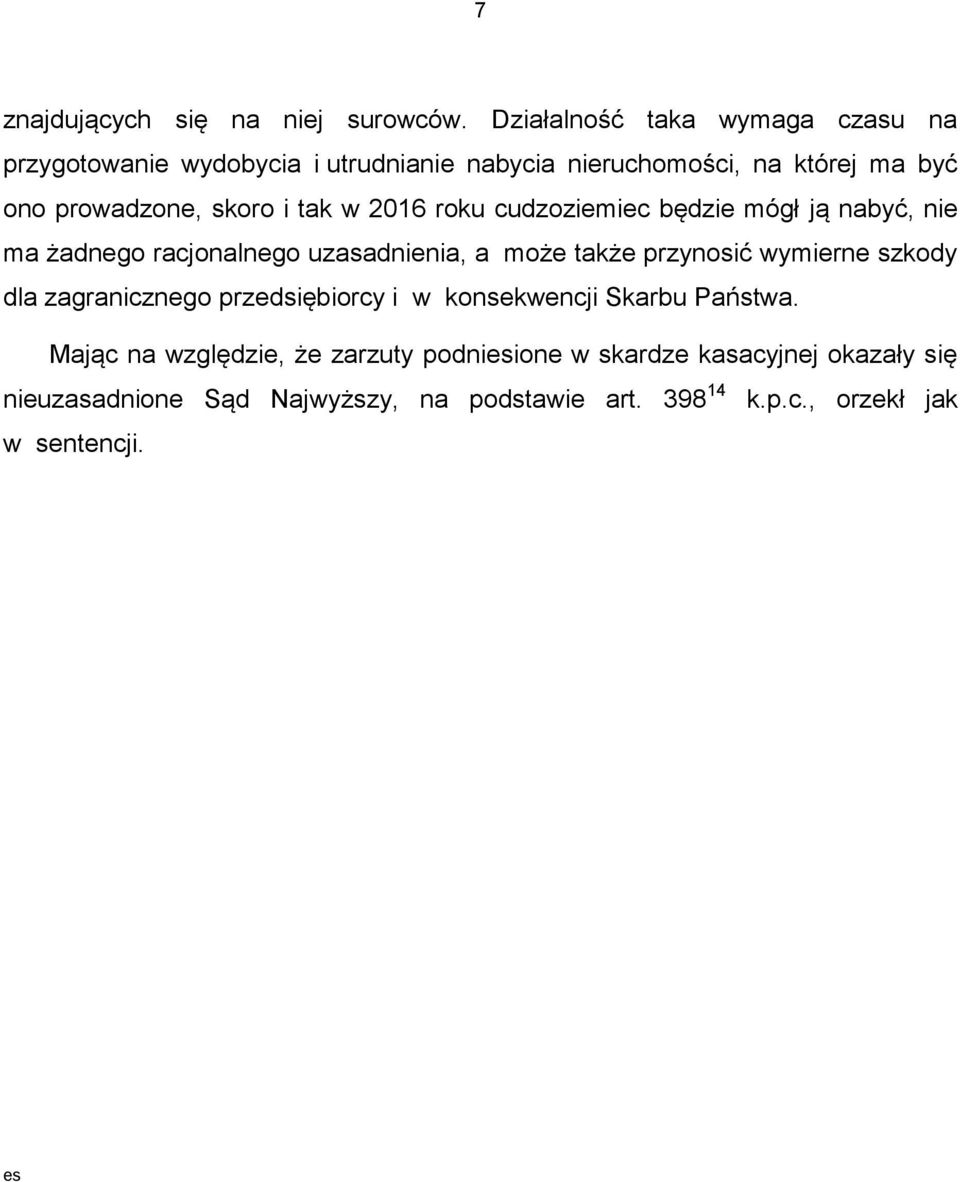 7

znajdujących się na niej surowców. Działalność taka wymaga czasu na przygotowanie wydobycia i utrudnianie nabycia nieruchomości, na której ma być ono prowadzone, skoro i tak w 2016 roku cudzoziemiec będzie mógł ją nabyć, nie ma żadnego racjonalnego uzasadnienia, a może także przynosić wymierne szkody dla zagranicznego przedsiębiorcy i w konsekwencji Skarbu Państwa.

Mając na względzie, że zarzuty podniesione w skardze kasacyjnej okazały się nieuzasadnione Sąd Najwyższy, na podstawie art. $398^{14}$ k.p.c., orzekł jak w sentencji.

es